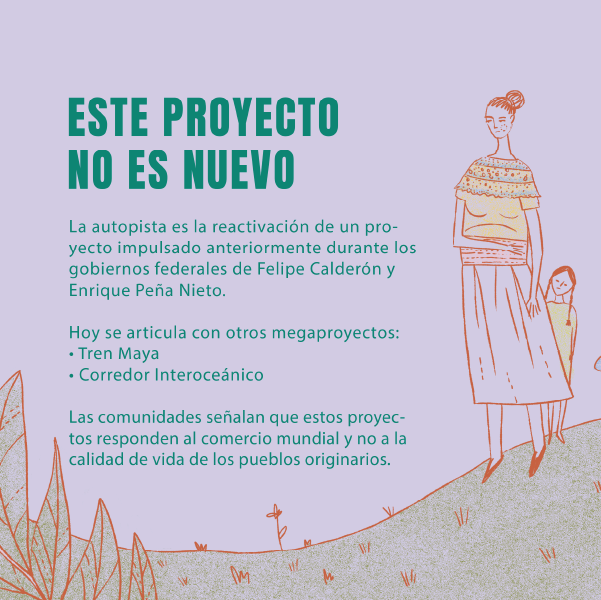 ESTE PROYECTO
NO ES NUEVO

La autopista es la reactivación de un proyecto impulsado anteriormente durante los gobiernos federales de Felipe Calderón y Enrique Peña Nieto.

Hoy se articula con otros megaproyectos:
• Tren Maya
• Corredor Interoceánico

Las comunidades señalan que estos proyectos responden al comercio mundial y no a la calidad de vida de los pueblos originarios.